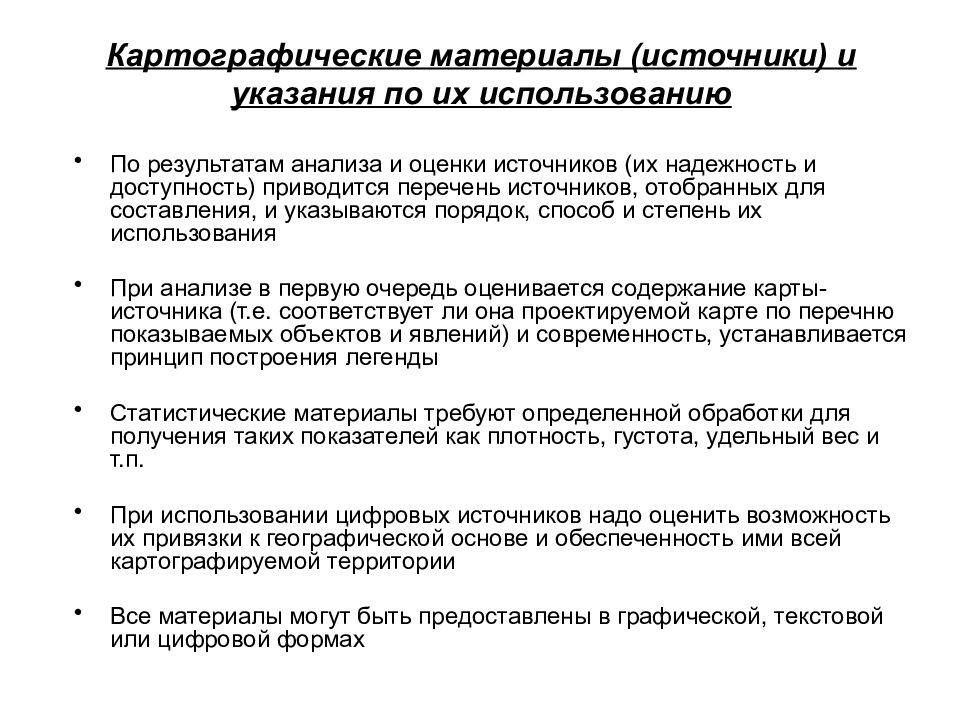 Картографические материалы (источники) и указания по их использованию

• По результатам анализа и оценки источников (их надежность и доступность) приводится перечень источников, отобранных для составления, и указываются порядок, способ и степень их использования

• При анализе в первую очередь оценивается содержание карты-источника (т.е. соответствует ли она проектируемой карте по перечню показываемых объектов и явлений) и современность, устанавливается принцип построения легенды

• Статистические материалы требуют определенной обработки для получения таких показателей как плотность, густота, удельный вес и т.п.

• При использовании цифровых источников надо оценить возможность их привязки к географической основе и обеспеченность ими всей картографируемой территории

• Все материалы могут быть предоставлены в графической, текстовой или цифровой формах